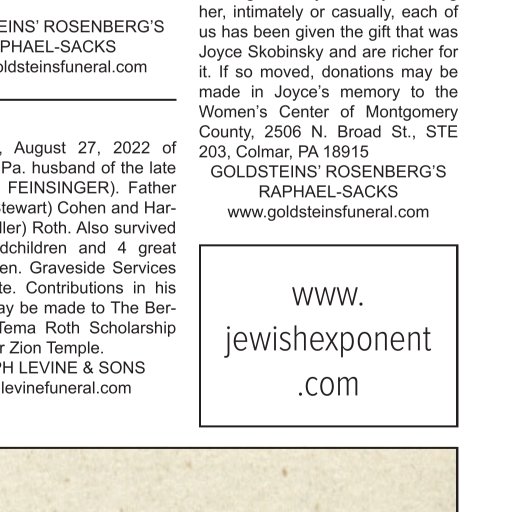 EINS' ROSENBERG'S
PHAEL-SACKS
oldsteinsfuneral.com

, August 27, 2022 of Pa. husband of the late FEINSINGER). Father tewart) Cohen and Harller) Roth. Also survived dchildren and 4 great en. Graveside Services te. Contributions in his ay be made to The BerTema Roth Scholarship r Zion Temple.
PH LEVINE & SONS
levinefuneral.com

her, intimately or casually, each of us has been given the gift that was Joyce Skobinsky and are richer for it. If so moved, donations may be made in Joyce's memory to the Women's Center of Montgomery County, 2506 N. Broad St., STE 203, Colmar, PA 18915
GOLDSTEINS' ROSENBERG'S
RAPHAEL-SACKS
www.goldsteinsfuneral.com

www.
jewishexponent
.com